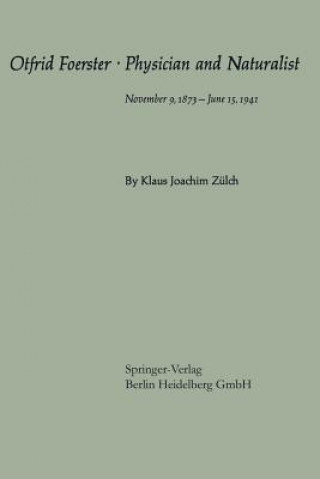 Otfrid Foerster · Physician and Naturalist

November 9, 1873 – June 15, 1941

By Klaus Joachim Zülch

Springer-Verlag
Berlin Heidelberg GmbH